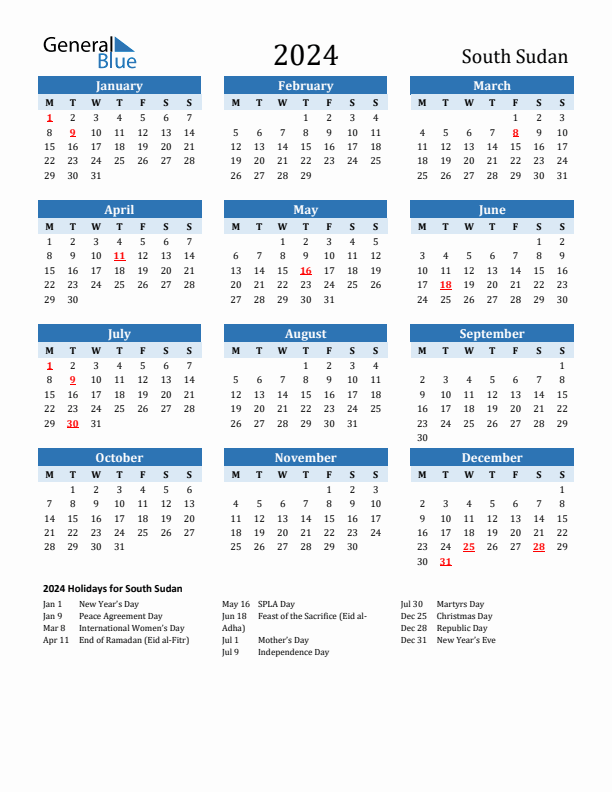 General Blue

2024

South Sudan

January

| M | T | W | T | F | S | S |
|---|---|---|---|---|---|---|
| 1 | 2 | 3 | 4 | 5 | 6 | 7 |
| 8 | 9 | 10 | 11 | 12 | 13 | 14 |
| 15 | 16 | 17 | 18 | 19 | 20 | 21 |
| 22 | 23 | 24 | 25 | 26 | 27 | 28 |
| 29 | 30 | 31 | | | | |

February

| M | T | W | T | F | S | S |
|---|---|---|---|---|---|---|
| | | | 1 | 2 | 3 | 4 |
| 5 | 6 | 7 | 8 | 9 | 10 | 11 |
| 12 | 13 | 14 | 15 | 16 | 17 | 18 |
| 19 | 20 | 21 | 22 | 23 | 24 | 25 |
| 26 | 27 | 28 | 29 | | | |

March

| M | T | W | T | F | S | S |
|---|---|---|---|---|---|---|
| | | | | 1 | 2 | 3 |
| 4 | 5 | 6 | 7 | 8 | 9 | 10 |
| 11 | 12 | 13 | 14 | 15 | 16 | 17 |
| 18 | 19 | 20 | 21 | 22 | 23 | 24 |
| 25 | 26 | 27 | 28 | 29 | 30 | 31 |

April

| M | T | W | T | F | S | S |
|---|---|---|---|---|---|---|
| 1 | 2 | 3 | 4 | 5 | 6 | 7 |
| 8 | 9 | 10 | 11 | 12 | 13 | 14 |
| 15 | 16 | 17 | 18 | 19 | 20 | 21 |
| 22 | 23 | 24 | 25 | 26 | 27 | 28 |
| 29 | 30 | | | | | |

May

| M | T | W | T | F | S | S |
|---|---|---|---|---|---|---|
| | | 1 | 2 | 3 | 4 | 5 |
| 6 | 7 | 8 | 9 | 10 | 11 | 12 |
| 13 | 14 | 15 | 16 | 17 | 18 | 19 |
| 20 | 21 | 22 | 23 | 24 | 25 | 26 |
| 27 | 28 | 29 | 30 | 31 | | |

June

| M | T | W | T | F | S | S |
|---|---|---|---|---|---|---|
| | | | | | 1 | 2 |
| 3 | 4 | 5 | 6 | 7 | 8 | 9 |
| 10 | 11 | 12 | 13 | 14 | 15 | 16 |
| 17 | 18 | 19 | 20 | 21 | 22 | 23 |
| 24 | 25 | 26 | 27 | 28 | 29 | 30 |

July

| M | T | W | T | F | S | S |
|---|---|---|---|---|---|---|
| 1 | 2 | 3 | 4 | 5 | 6 | 7 |
| 8 | 9 | 10 | 11 | 12 | 13 | 14 |
| 15 | 16 | 17 | 18 | 19 | 20 | 21 |
| 22 | 23 | 24 | 25 | 26 | 27 | 28 |
| 29 | 30 | 31 | | | | |

August

| M | T | W | T | F | S | S |
|---|---|---|---|---|---|---|
| | | | 1 | 2 | 3 | 4 |
| 5 | 6 | 7 | 8 | 9 | 10 | 11 |
| 12 | 13 | 14 | 15 | 16 | 17 | 18 |
| 19 | 20 | 21 | 22 | 23 | 24 | 25 |
| 26 | 27 | 28 | 29 | 30 | 31 | |

September

| M | T | W | T | F | S | S |
|---|---|---|---|---|---|---|
| | | | | | | 1 |
| 2 | 3 | 4 | 5 | 6 | 7 | 8 |
| 9 | 10 | 11 | 12 | 13 | 14 | 15 |
| 16 | 17 | 18 | 19 | 20 | 21 | 22 |
| 23 | 24 | 25 | 26 | 27 | 28 | 29 |
| 30 | | | | | | |

October

| M | T | W | T | F | S | S |
|---|---|---|---|---|---|---|
| | 1 | 2 | 3 | 4 | 5 | 6 |
| 7 | 8 | 9 | 10 | 11 | 12 | 13 |
| 14 | 15 | 16 | 17 | 18 | 19 | 20 |
| 21 | 22 | 23 | 24 | 25 | 26 | 27 |
| 28 | 29 | 30 | 31 | | | |

November

| M | T | W | T | F | S | S |
|---|---|---|---|---|---|---|
| | | | | 1 | 2 | 3 |
| 4 | 5 | 6 | 7 | 8 | 9 | 10 |
| 11 | 12 | 13 | 14 | 15 | 16 | 17 |
| 18 | 19 | 20 | 21 | 22 | 23 | 24 |
| 25 | 26 | 27 | 28 | 29 | 30 | |

December

| M | T | W | T | F | S | S |
|---|---|---|---|---|---|---|
| | | | | | | 1 |
| 2 | 3 | 4 | 5 | 6 | 7 | 8 |
| 9 | 10 | 11 | 12 | 13 | 14 | 15 |
| 16 | 17 | 18 | 19 | 20 | 21 | 22 |
| 23 | 24 | 25 | 26 | 27 | 28 | 29 |
| 30 | 31 | | | | | |

2024 Holidays for South Sudan

Jan 1 New Year's Day
Jan 9 Peace Agreement Day
Mar 8 International Women's Day
Apr 11 End of Ramadan (Eid al-Fitr)

May 16 SPLA Day
Jun 18 Feast of the Sacrifice (Eid al-Adha)
Jul 1 Mother's Day
Jul 9 Independence Day

Jul 30 Martyrs Day
Dec 25 Christmas Day
Dec 28 Republic Day
Dec 31 New Year's Eve